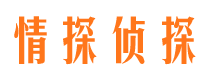 情探侦探